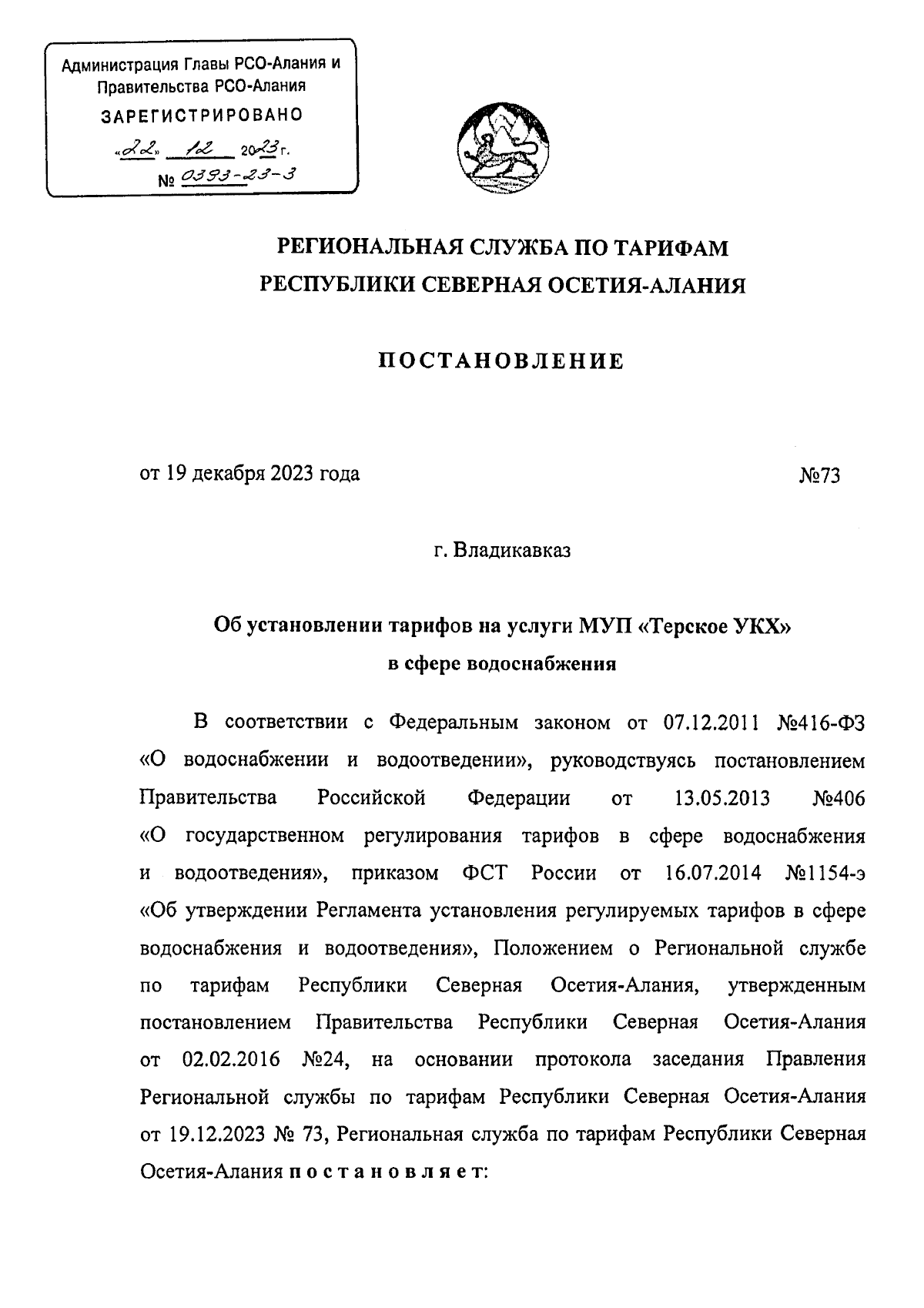 Администрация Главы РСО-Алания и Правительства РСО-Алания
ЗАРЕГИСТРИРОВАНО
«22» 12 2023 г.
№ 0393-23-3

РЕГИОНАЛЬНАЯ СЛУЖБА ПО ТАРИФАМ
РЕСПУБЛИКИ СЕВЕРНАЯ ОСЕТИЯ-АЛАНИЯ

ПОСТАНОВЛЕНИЕ

от 19 декабря 2023 года №73

г. Владикавказ

Об установлении тарифов на услуги МУП «Терское УКХ»
в сфере водоснабжения

В соответствии с Федеральным законом от 07.12.2011 №416-ФЗ «О водоснабжении и водоотведении», руководствуясь постановлением Правительства Российской Федерации от 13.05.2013 №406 «О государственном регулирования тарифов в сфере водоснабжения и водоотведения», приказом ФСТ России от 16.07.2014 №1154-э «Об утверждении Регламента установления регулируемых тарифов в сфере водоснабжения и водоотведения», Положением о Региональной службе по тарифам Республики Северная Осетия-Алания, утвержденным постановлением Правительства Республики Северная Осетия-Алания от 02.02.2016 №24, на основании протокола заседания Правления Региональной службы по тарифам Республики Северная Осетия-Алания от 19.12.2023 № 73, Региональная служба по тарифам Республики Северная Осетия-Алания п о с т а н о в л я е т: